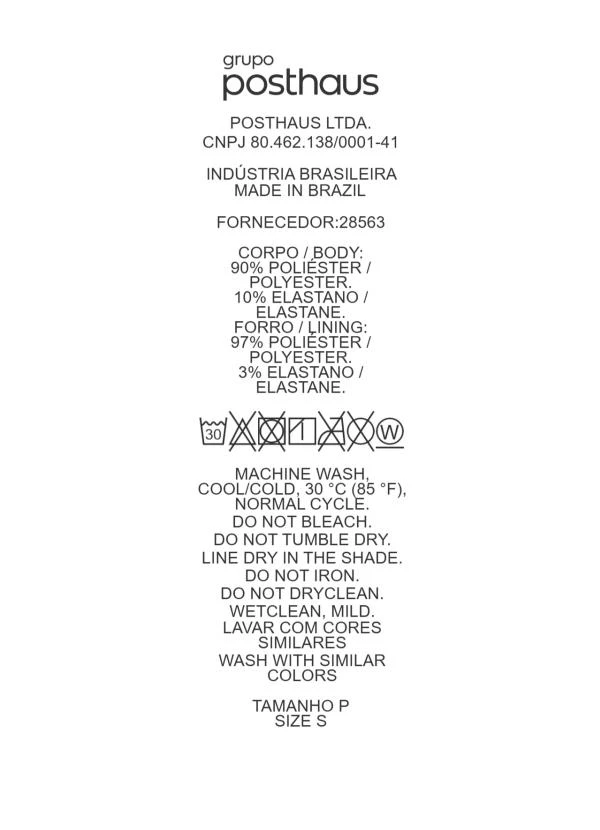 grupo
posthaus

POSTHAUS LTDA.
CNPJ 80.462.138/0001-41

INDÚSTRIA BRASILEIRA
MADE IN BRAZIL

FORNECEDOR:28563

CORPO / BODY:
90% POLIÉSTER /
POLYESTER.
10% ELASTANO /
ELASTANE.
FORRO / LINING:
97% POLIÉSTER /
POLYESTER.
3% ELASTANO /
ELASTANE.

30 W

MACHINE WASH,
COOL/COLD, 30 °C (85 °F),
NORMAL CYCLE.
DO NOT BLEACH.
DO NOT TUMBLE DRY.
LINE DRY IN THE SHADE.
DO NOT IRON.
DO NOT DRYCLEAN.
WETCLEAN, MILD.
LAVAR COM CORES
SIMILARES
WASH WITH SIMILAR
COLORS

TAMANHO P
SIZE S